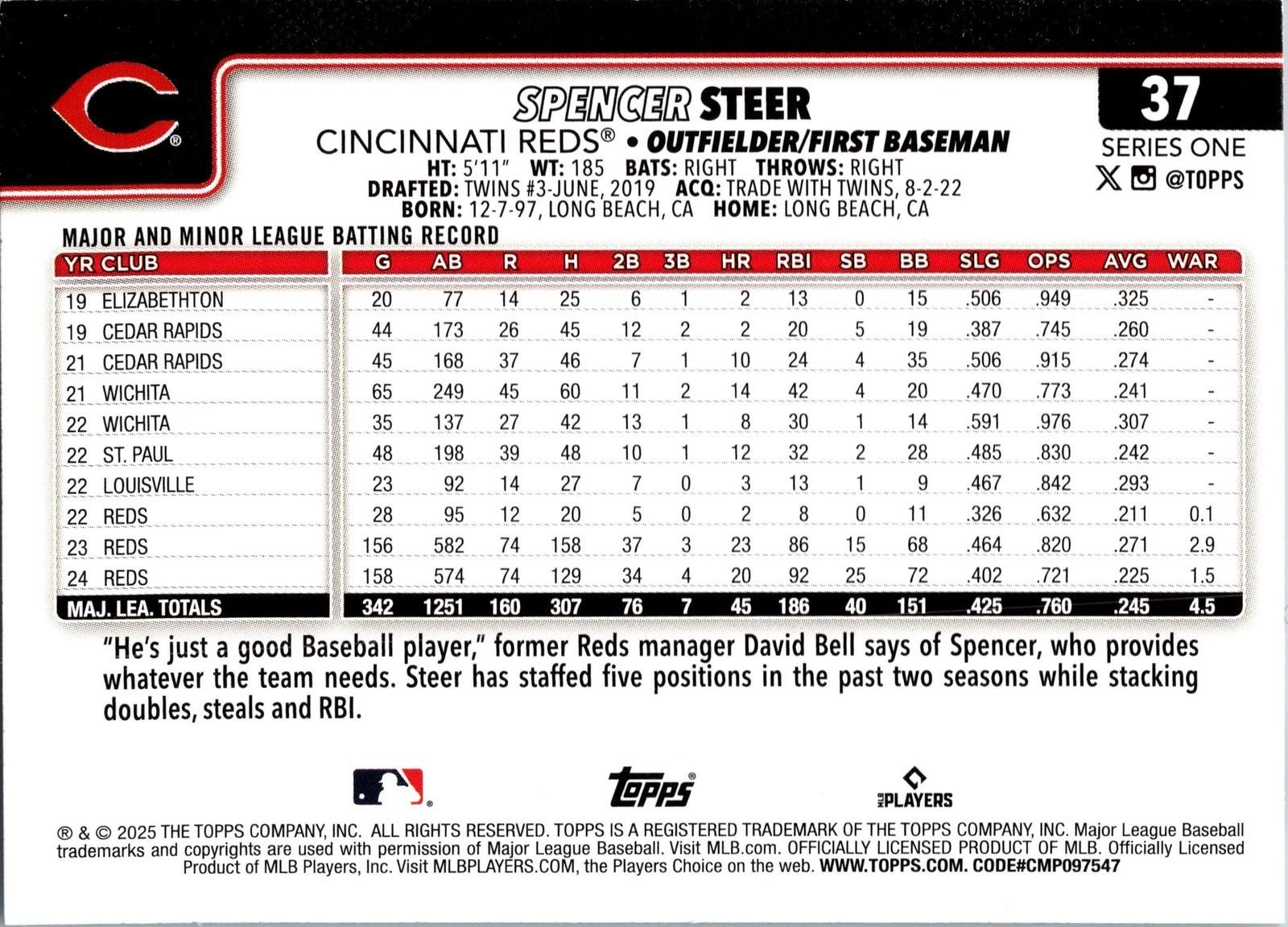 SPENCER STEER

CINCINNATI REDS® • OUTFIELDER/FIRST BASEMAN

HT: 5'11" WT: 185 BATS: RIGHT THROWS: RIGHT
DRAFTED: TWINS #3-JUNE, 2019 ACQ: TRADE WITH TWINS, 8-2-22
BORN: 12-7-97, LONG BEACH, CA HOME: LONG BEACH, CA

37

SERIES ONE

@TOPPS

MAJOR AND MINOR LEAGUE BATTING RECORD

| YR CLUB | G | AB | R | H | 2B | 3B | HR | RBI | SB | BB | SLG | OPS | AVG | WAR |
|---|---|---|---|---|---|---|---|---|---|---|---|---|---|---|
| 19 ELIZABETHTON | 20 | 77 | 14 | 25 | 6 | 1 | 2 | 13 | 0 | 15 | .506 | .949 | .325 | - |
| 19 CEDAR RAPIDS | 44 | 173 | 26 | 45 | 12 | 2 | 2 | 20 | 5 | 19 | .387 | .745 | .260 | - |
| 21 CEDAR RAPIDS | 45 | 168 | 37 | 46 | 7 | 1 | 10 | 24 | 4 | 35 | .506 | .915 | .274 | - |
| 21 WICHITA | 65 | 249 | 45 | 60 | 11 | 2 | 14 | 42 | 4 | 20 | .470 | .773 | .241 | - |
| 22 WICHITA | 35 | 137 | 27 | 42 | 13 | 1 | 8 | 30 | 1 | 14 | .591 | .976 | .307 | - |
| 22 ST. PAUL | 48 | 198 | 39 | 48 | 10 | 1 | 12 | 32 | 2 | 28 | .485 | .830 | .242 | - |
| 22 LOUISVILLE | 23 | 92 | 14 | 27 | 7 | 0 | 3 | 13 | 1 | 9 | .467 | .842 | .293 | - |
| 22 REDS | 28 | 95 | 12 | 20 | 5 | 0 | 2 | 8 | 0 | 11 | .326 | .632 | .211 | 0.1 |
| 23 REDS | 156 | 582 | 74 | 158 | 37 | 3 | 23 | 86 | 15 | 68 | .464 | .820 | .271 | 2.9 |
| 24 REDS | 158 | 574 | 74 | 129 | 34 | 4 | 20 | 92 | 25 | 72 | .402 | .721 | .225 | 1.5 |
| MAJ. LEA. TOTALS | 342 | 1251 | 160 | 307 | 76 | 7 | 45 | 186 | 40 | 151 | .425 | .760 | .245 | 4.5 |

"He's just a good Baseball player," former Reds manager David Bell says of Spencer, who provides whatever the team needs. Steer has staffed five positions in the past two seasons while stacking doubles, steals and RBI.

Topps

PLAYERS

® & © 2025 THE TOPPS COMPANY, INC. ALL RIGHTS RESERVED. TOPPS IS A REGISTERED TRADEMARK OF THE TOPPS COMPANY, INC. Major League Baseball trademarks and copyrights are used with permission of Major League Baseball. Visit MLB.com. OFFICIALLY LICENSED PRODUCT OF MLB. Officially Licensed Product of MLB Players, Inc. Visit MLBPLAYERS.COM, the Players Choice on the web. WWW.TOPPS.COM. CODE#CMP097547